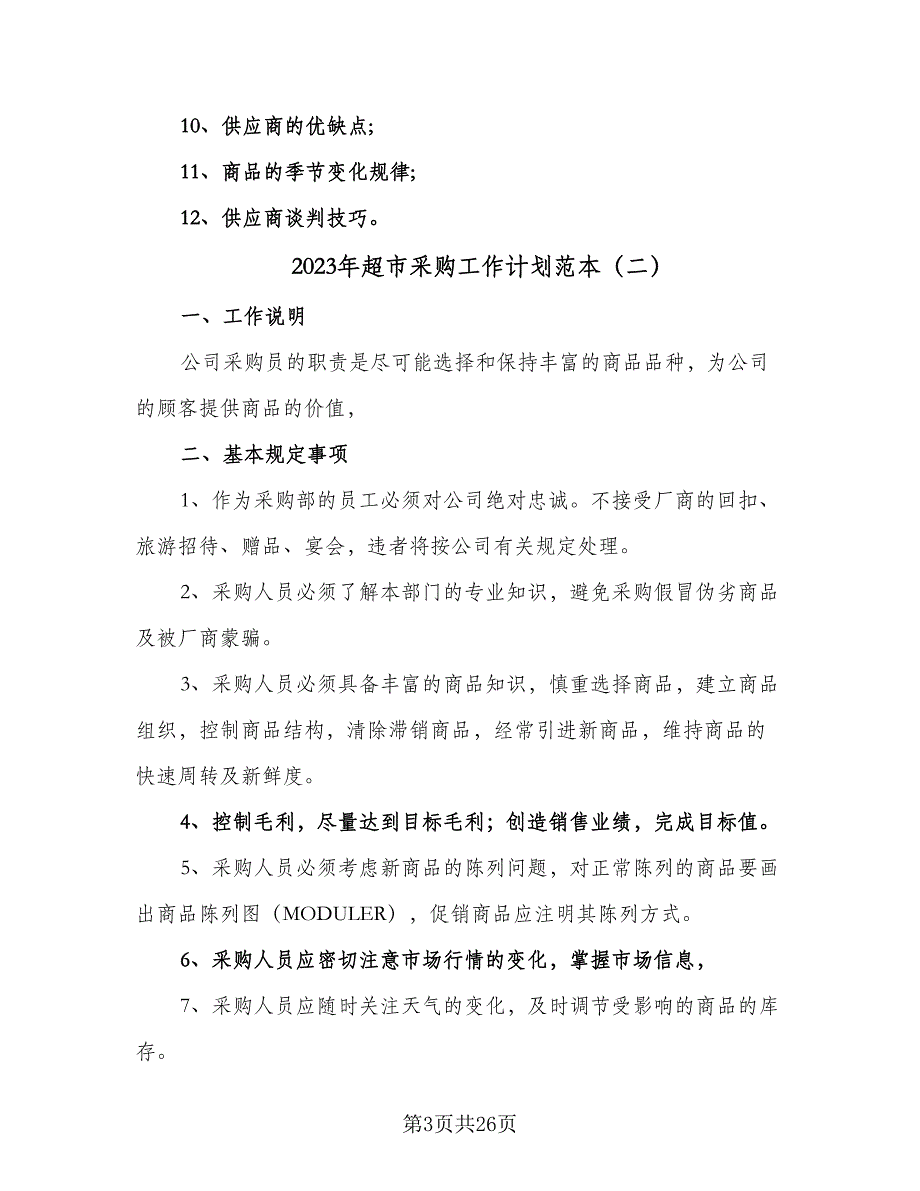 10、供应商的优缺点;

11、商品的季节变化规律;

12、供应商谈判技巧。

2023年超市采购工作计划范本（二）

一、工作说明

公司采购员的职责是尽可能选择和保持丰富的商品品种，为公司的顾客提供商品的价值，

二、基本规定事项

1、作为采购部的员工必须对公司绝对忠诚。不接受厂商的回扣、旅游招待、赠品、宴会，违者将按公司有关规定处理。

2、采购人员必须了解本部门的专业知识，避免采购假冒伪劣商品及被厂商蒙骗。

3、采购人员必须具备丰富的商品知识，慎重选择商品，建立商品组织，控制商品结构，清除滞销商品，经常引进新商品，维持商品的快速周转及新鲜度。

4、控制毛利，尽量达到目标毛利；创造销售业绩，完成目标值。

5、采购人员必须考虑新商品的陈列问题，对正常陈列的商品要画出商品陈列图（MODULER），促销商品应注明其陈列方式。

6、采购人员应密切注意市场行情的变化，掌握市场信息，

7、采购人员应随时关注天气的变化，及时调节受影响的商品的库存。

第3页共26页